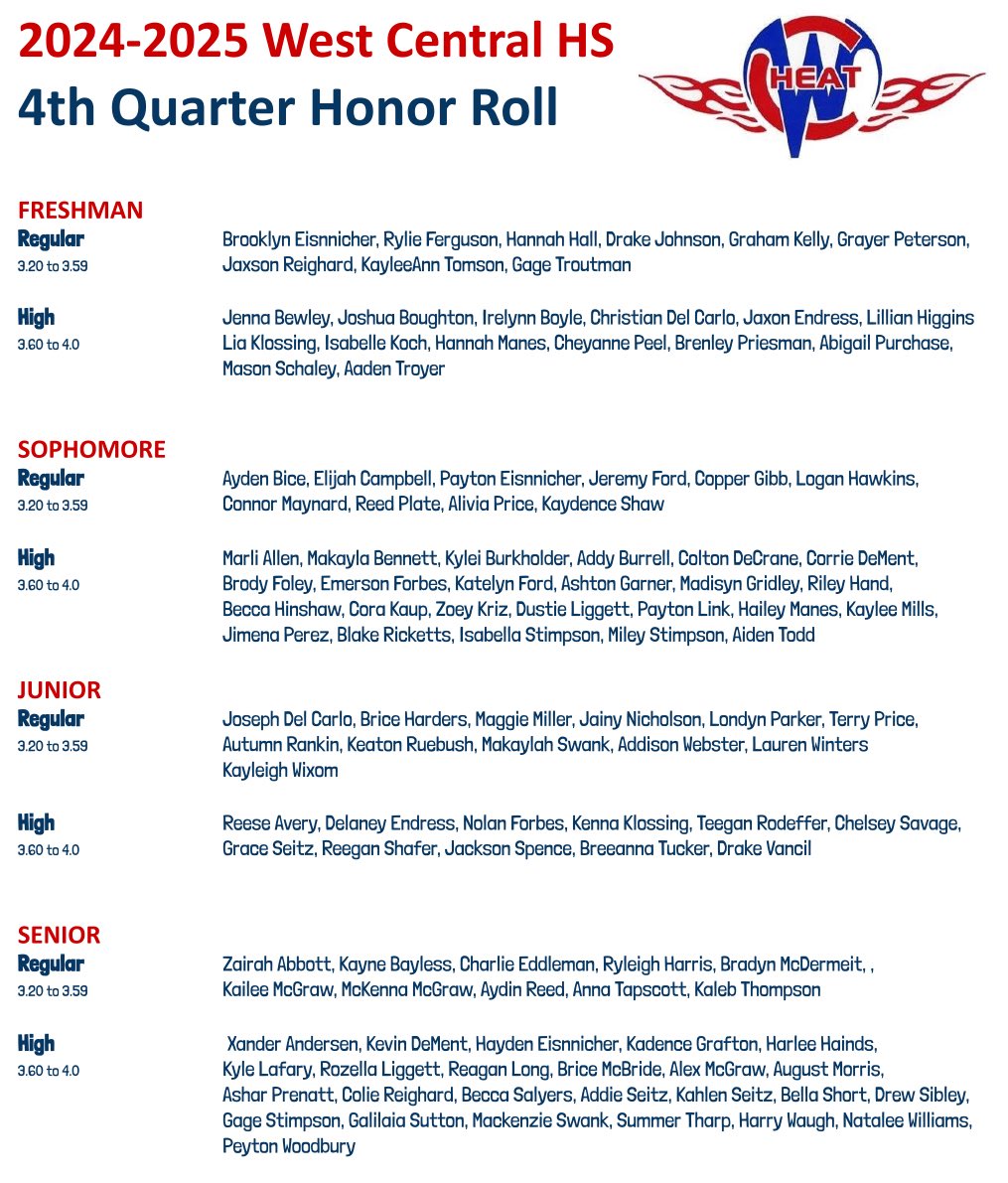 2024-2025 West Central HS
4th Quarter Honor Roll

HEAT

FRESHMAN

Regular
3.20 to 3.59

Brooklyn Eisnnicher, Rylie Ferguson, Hannah Hall, Drake Johnson, Graham Kelly, Grayer Peterson, Jaxson Reighard, KayleeAnn Tomson, Gage Troutman

High
3.60 to 4.0

Jenna Bewley, Joshua Boughton, Irelynn Boyle, Christian Del Carlo, Jaxon Endress, Lillian Higgins Lia Klossing, Isabelle Koch, Hannah Manes, Cheyanne Peel, Brenley Priesman, Abigail Purchase, Mason Schaley, Aaden Troyer

SOPHOMORE

Regular
3.20 to 3.59

Ayden Bice, Elijah Campbell, Payton Eisnnicher, Jeremy Ford, Copper Gibb, Logan Hawkins, Connor Maynard, Reed Plate, Alivia Price, Kaydence Shaw

High
3.60 to 4.0

Marli Allen, Makayla Bennett, Kylei Burkholder, Addy Burrell, Colton DeCrane, Corrie DeMent, Brody Foley, Emerson Forbes, Katelyn Ford, Ashton Garner, Madisyn Gridley, Riley Hand, Becca Hinshaw, Cora Kaup, Zoey Kriz, Dustie Liggett, Payton Link, Hailey Manes, Kaylee Mills, Jimena Perez, Blake Ricketts, Isabella Stimpson, Miley Stimpson, Aiden Todd

JUNIOR

Regular
3.20 to 3.59

Joseph Del Carlo, Brice Harders, Maggie Miller, Jainy Nicholson, Londyn Parker, Terry Price, Autumn Rankin, Keaton Ruebush, Makaylah Swank, Addison Webster, Lauren Winters Kayleigh Wixom

High
3.60 to 4.0

Reese Avery, Delaney Endress, Nolan Forbes, Kenna Klossing, Teegan Rodeffer, Chelsey Savage, Grace Seitz, Reegan Shafer, Jackson Spence, Breeanna Tucker, Drake Vancil

SENIOR

Regular
3.20 to 3.59

Zairah Abbott, Kayne Bayless, Charlie Eddleman, Ryleigh Harris, Bradyn McDermeit, , Kailee McGraw, McKenna McGraw, Aydin Reed, Anna Tapscott, Kaleb Thompson

High
3.60 to 4.0

Xander Andersen, Kevin DeMent, Hayden Eisnnicher, Kadence Grafton, Harlee Hainds, Kyle Lafary, Rozella Liggett, Reagan Long, Brice McBride, Alex McGraw, August Morris, Ashar Prenatt, Colie Reighard, Becca Salyers, Addie Seitz, Kahlen Seitz, Bella Short, Drew Sibley, Gage Stimpson, Galilaia Sutton, Mackenzie Swank, Summer Tharp, Harry Waugh, Natalee Williams, Peyton Woodbury